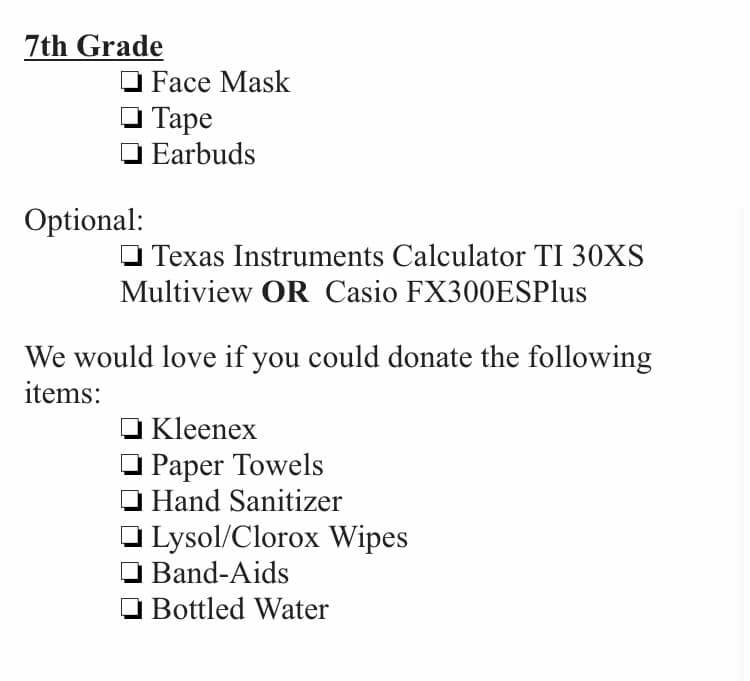 7th Grade

☐ Face Mask
☐ Tape
☐ Earbuds

Optional:

☐ Texas Instruments Calculator TI 30XS Multiview OR Casio FX300ESPlus

We would love if you could donate the following items:

☐ Kleenex
☐ Paper Towels
☐ Hand Sanitizer
☐ Lysol/Clorox Wipes
☐ Band-Aids
☐ Bottled Water